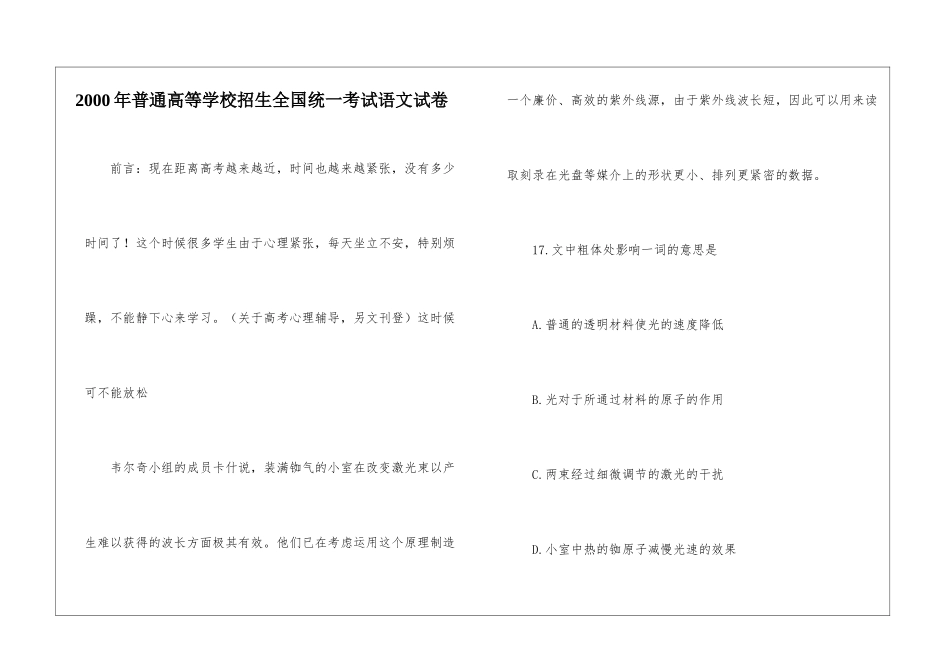 2000年普通高等学校招生全国统一考试语文试卷

前言：现在距离高考越来越近，时间也越来越紧张，没有多少时间了！这个时候很多学生由于心理紧张，每天坐立不安，特别烦躁，不能静下心来学习。（关于高考心理辅导，另文刊登）这时候可不能放松

韦尔奇小组的成员卡什说，装满铷气的小室在改变激光束以产生难以获得的波长方面极其有效。他们已在考虑运用这个原理制造一个廉价、高效的紫外线源，由于紫外线波长短，因此可以用来读取刻录在光盘等媒介上的形状更小、排列更紧密的数据。

17.文中粗体处影响一词的意思是

A.普通的透明材料使光的速度降低

B.光对于所通过材料的原子的作用

C.两束经过细微调节的激光的干扰

D.小室中热的铷原子减慢光速的效果